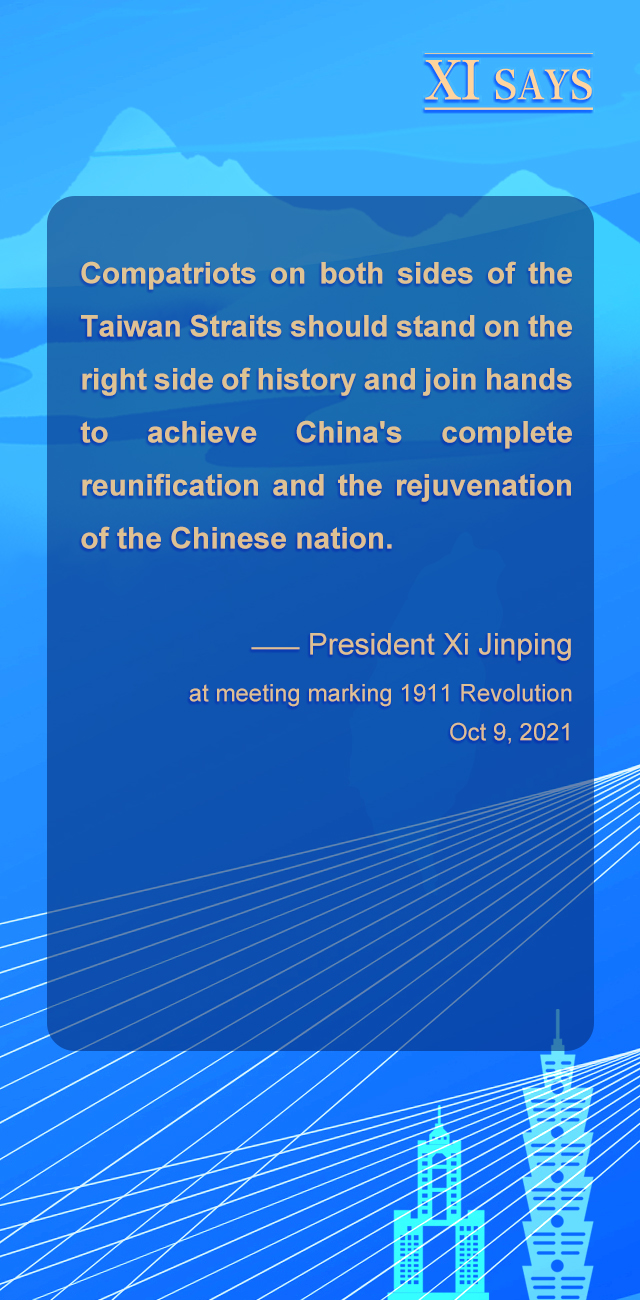 XI SAYS

Compatriots on both sides of the Taiwan Straits should stand on the right side of history and join hands to achieve China's complete reunification and the rejuvenation of the Chinese nation.

—— President Xi Jinping
at meeting marking 1911 Revolution
Oct 9, 2021